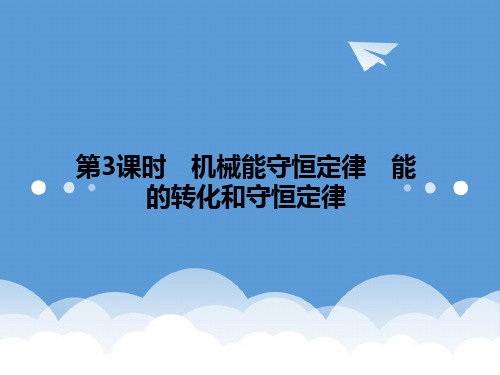 第3课时　机械能守恒定律　能的转化和守恒定律